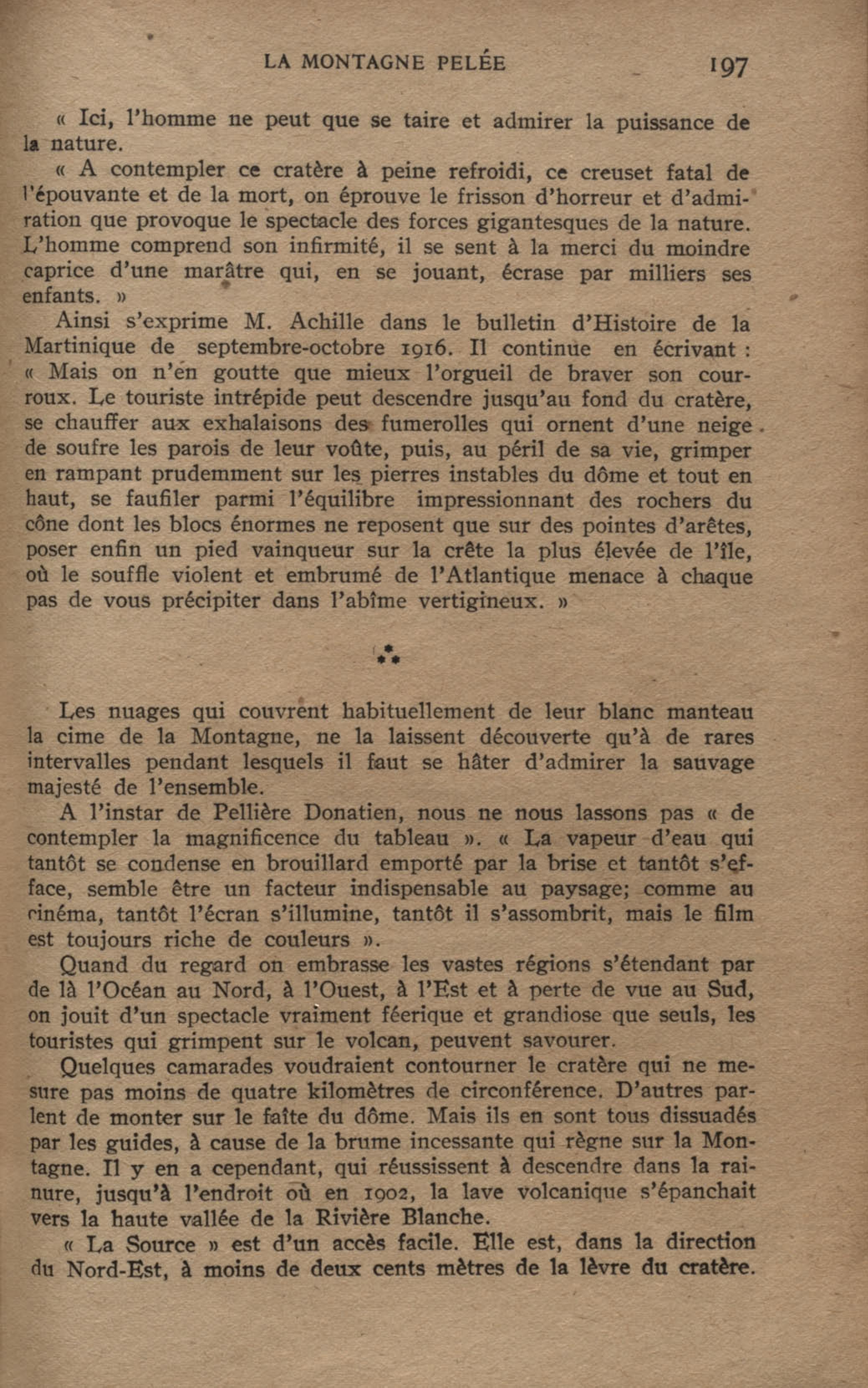 LA MONTAGNE PELÉE 197

« Ici, l'homme ne peut que se taire et admirer la puissance de la nature.

« A contempler ce cratère à peine refroidi, ce creuset fatal de l'épouvante et de la mort, on éprouve le frisson d'horreur et d'admiration que provoque le spectacle des forces gigantesques de la nature. L'homme comprend son infirmité, il se sent à la merci du moindre caprice d'une marâtre qui, en se jouant, écrase par milliers ses enfants. »

Ainsi s'exprime M. Achille dans le bulletin d'Histoire de la Martinique de septembre-octobre 1916. Il continue en écrivant : « Mais on n'en goutte que mieux l'orgueil de braver son courroux. Le touriste intrépide peut descendre jusqu'au fond du cratère, se chauffer aux exhalaisons des fumerolles qui ornent d'une neige de soufre les parois de leur voûte, puis, au péril de sa vie, grimper en rampant prudemment sur les pierres instables du dôme et tout en haut, se faufiler parmi l'équilibre impressionnant des rochers du cône dont les blocs énormes ne reposent que sur des pointes d'arêtes, poser enfin un pied vainqueur sur la crête la plus élevée de l'île, où le souffle violent et embrumé de l'Atlantique menace à chaque pas de vous précipiter dans l'abîme vertigineux. »

⁂

Les nuages qui couvrent habituellement de leur blanc manteau la cime de la Montagne, ne la laissent découverte qu'à de rares intervalles pendant lesquels il faut se hâter d'admirer la sauvage majesté de l'ensemble.

A l'instar de Pellière Donatien, nous ne nous lassons pas « de contempler la magnificence du tableau ». « La vapeur d'eau qui tantôt se condense en brouillard emporté par la brise et tantôt s'efface, semble être un facteur indispensable au paysage; comme au cinéma, tantôt l'écran s'illumine, tantôt il s'assombrit, mais le film est toujours riche de couleurs ».

Quand du regard on embrasse les vastes régions s'étendant par de là l'Océan au Nord, à l'Ouest, à l'Est et à perte de vue au Sud, on jouit d'un spectacle vraiment féerique et grandiose que seuls, les touristes qui grimpent sur le volcan, peuvent savourer.

Quelques camarades voudraient contourner le cratère qui ne mesure pas moins de quatre kilomètres de circonférence. D'autres parlent de monter sur le faîte du dôme. Mais ils en sont tous dissuadés par les guides, à cause de la brume incessante qui règne sur la Montagne. Il y en a cependant, qui réussissent à descendre dans la rainure, jusqu'à l'endroit où en 1902, la lave volcanique s'épanchait vers la haute vallée de la Rivière Blanche.

« La Source » est d'un accès facile. Elle est, dans la direction du Nord-Est, à moins de deux cents mètres de la lèvre du cratère.